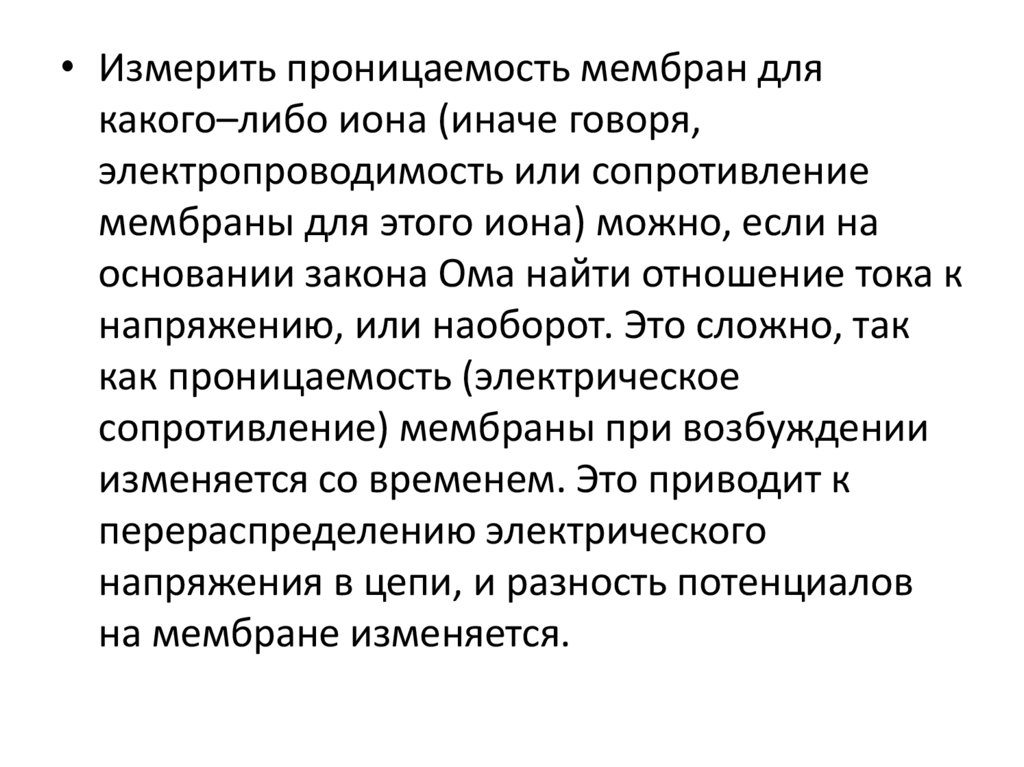 • Измерить проницаемость мембран для какого–либо иона (иначе говоря, электропроводимость или сопротивление мембраны для этого иона) можно, если на основании закона Ома найти отношение тока к напряжению, или наоборот. Это сложно, так как проницаемость (электрическое сопротивление) мембраны при возбуждении изменяется со временем. Это приводит к перераспределению электрического напряжения в цепи, и разность потенциалов на мембране изменяется.